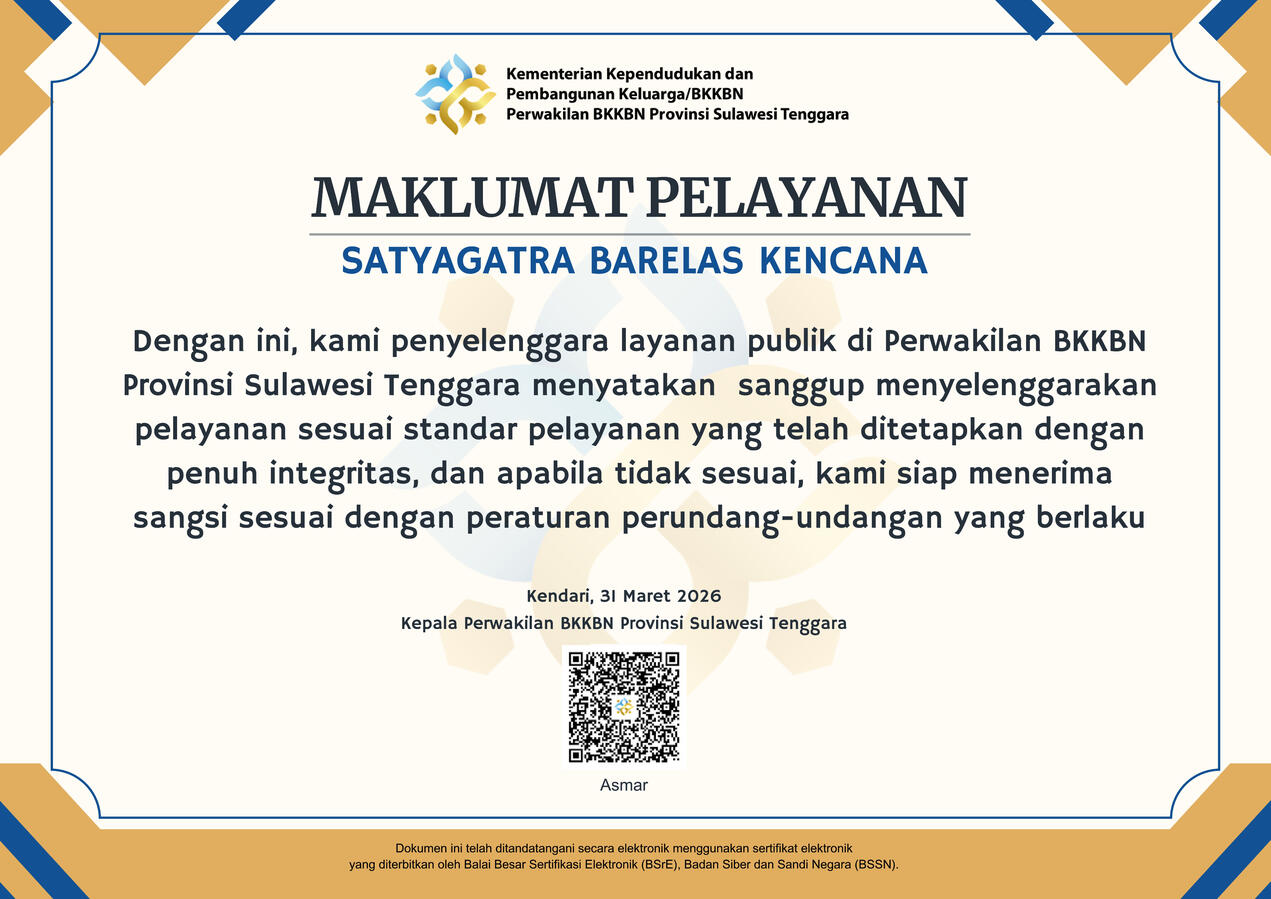 Kementerian Kependudukan dan Pembangunan Keluarga/BKKBN
Perwakilan BKKBN Provinsi Sulawesi Tenggara

MAKLUMAT PELAYANAN

SATYAGATRA BARELAS KENCANA

Dengan ini, kami penyelenggara layanan publik di Perwakilan BKKBN Provinsi Sulawesi Tenggara menyatakan sanggup menyelenggarakan pelayanan sesuai standar pelayanan yang telah ditetapkan dengan penuh integritas, dan apabila tidak sesuai, kami siap menerima sangsi sesuai dengan peraturan perundang-undangan yang berlaku

Kendari, 31 Maret 2026
Kepala Perwakilan BKKBN Provinsi Sulawesi Tenggara

Asmar

Dokumen ini telah ditandatangani secara elektronik menggunakan sertifikat elektronik yang diterbitkan oleh Balai Besar Sertifikasi Elektronik (BSrE), Badan Siber dan Sandi Negara (BSSN).